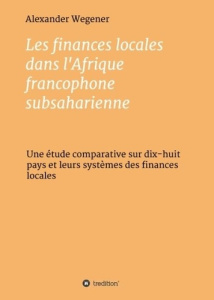 Alexander Wegener

Les finances locales dans l'Afrique francophone subsaharienne

Une étude comparative sur dix-huit pays et leurs systèmes des finances locales

tredition